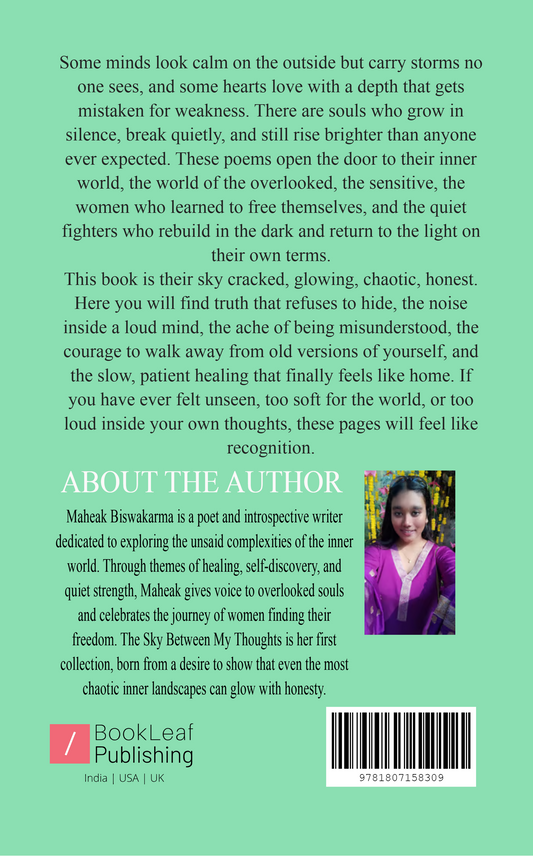 Some minds look calm on the outside but carry storms no one sees, and some hearts love with a depth that gets mistaken for weakness. There are souls who grow in silence, break quietly, and still rise brighter than anyone ever expected. These poems open the door to their inner world, the world of the overlooked, the sensitive, the women who learned to free themselves, and the quiet fighters who rebuild in the dark and return to the light on their own terms.
This book is their sky cracked, glowing, chaotic, honest. Here you will find truth that refuses to hide, the noise inside a loud mind, the ache of being misunderstood, the courage to walk away from old versions of yourself, and the slow, patient healing that finally feels like home. If you have ever felt unseen, too soft for the world, or too loud inside your own thoughts, these pages will feel like recognition.

ABOUT THE AUTHOR

Maheak Biswakarma is a poet and introspective writer dedicated to exploring the unsaid complexities of the inner world. Through themes of healing, self-discovery, and quiet strength, Maheak gives voice to overlooked souls and celebrates the journey of women finding their freedom. The Sky Between My Thoughts is her first collection, born from a desire to show that even the most chaotic inner landscapes can glow with honesty.

/ BookLeaf Publishing
India | USA | UK

9781807158309